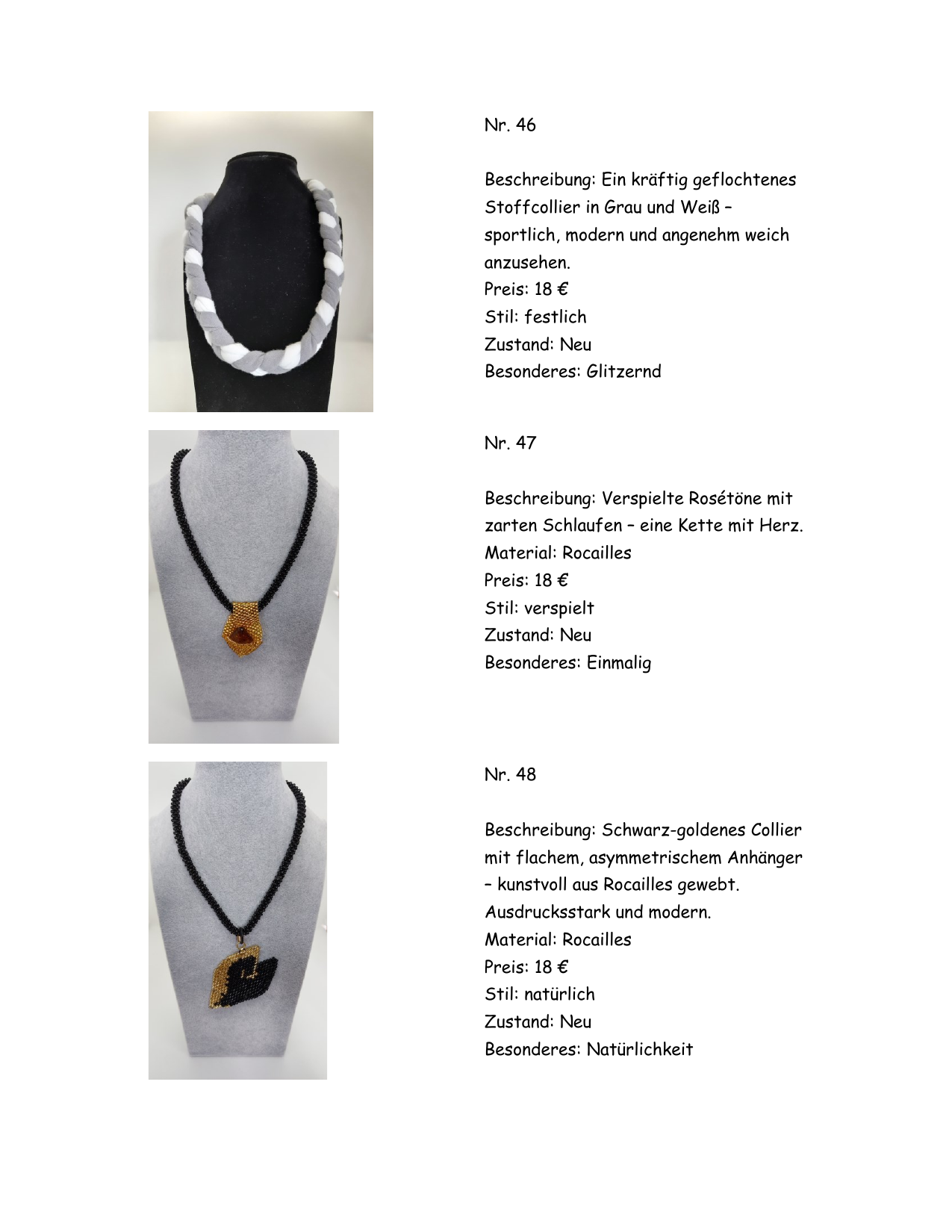 Nr. 46

Beschreibung: Ein kräftig geflochtenes Stoffcollier in Grau und Weiß – sportlich, modern und angenehm weich anzusehen.
Preis: 18 €
Stil: festlich
Zustand: Neu
Besonderes: Glitzernd

Nr. 47

Beschreibung: Verspielte Rosétöne mit zarten Schlaufen – eine Kette mit Herz.
Material: Rocailles
Preis: 18 €
Stil: verspielt
Zustand: Neu
Besonderes: Einmalig

Nr. 48

Beschreibung: Schwarz-goldenes Collier mit flachem, asymmetrischem Anhänger – kunstvoll aus Rocailles gewebt. Ausdrucksstark und modern.
Material: Rocailles
Preis: 18 €
Stil: natürlich
Zustand: Neu
Besonderes: Natürlichkeit